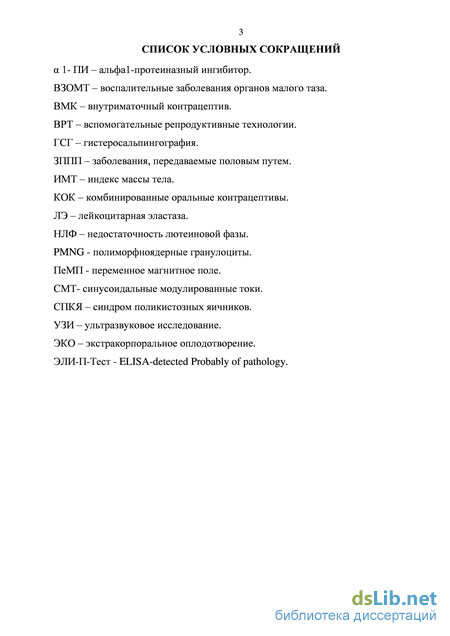 3

СПИСОК УСЛОВНЫХ СОКРАЩЕНИЙ

α 1- ПИ – альфа1-протеиназный ингибитор.

ВЗОМТ – воспалительные заболевания органов малого таза.

ВМК – внутриматочный контрацептив.

ВРТ – вспомогательные репродуктивные технологии.

ГСГ – гистеросальпингография.

ЗППП – заболевания, передаваемые половым путем.

ИМТ – индекс массы тела.

КОК – комбинированные оральные контрацептивы.

ЛЭ – лейкоцитарная эластаза.

НЛФ – недостаточность лютеиновой фазы.

PMNG - полиморфноядерные гранулоциты.

ПеМП - переменное магнитное поле.

СМТ- синусоидальные модулированные токи.

СПКЯ – синдром поликистозных яичников.

УЗИ – ультразвуковое исследование.

ЭКО – экстракорпоральное оплодотворение.

ЭЛИ-П-Тест - ELISA-detected Probably of pathology.

dsLib.net
библиотека диссертаций